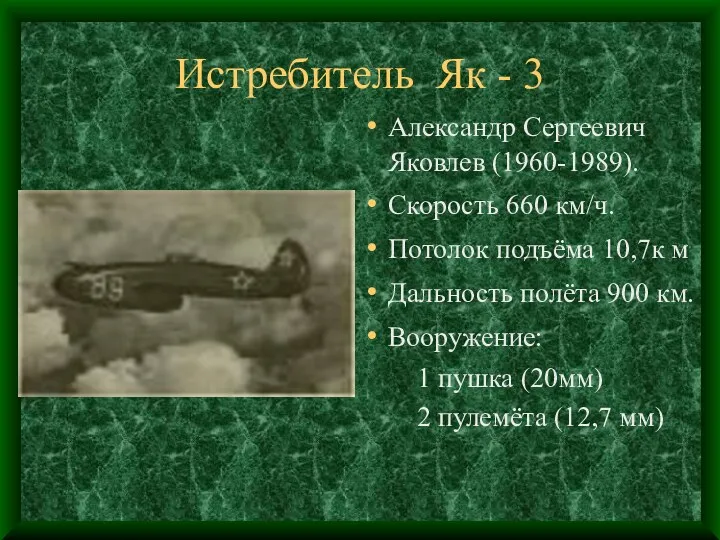 Истребитель Як - 3

• Александр Сергеевич Яковлев (1960-1989).
• Скорость 660 км/ч.
• Потолок подъёма 10,7к м
• Дальность полёта 900 км.
• Вооружение:
1 пушка (20мм)
2 пулемёта (12,7 мм)

89